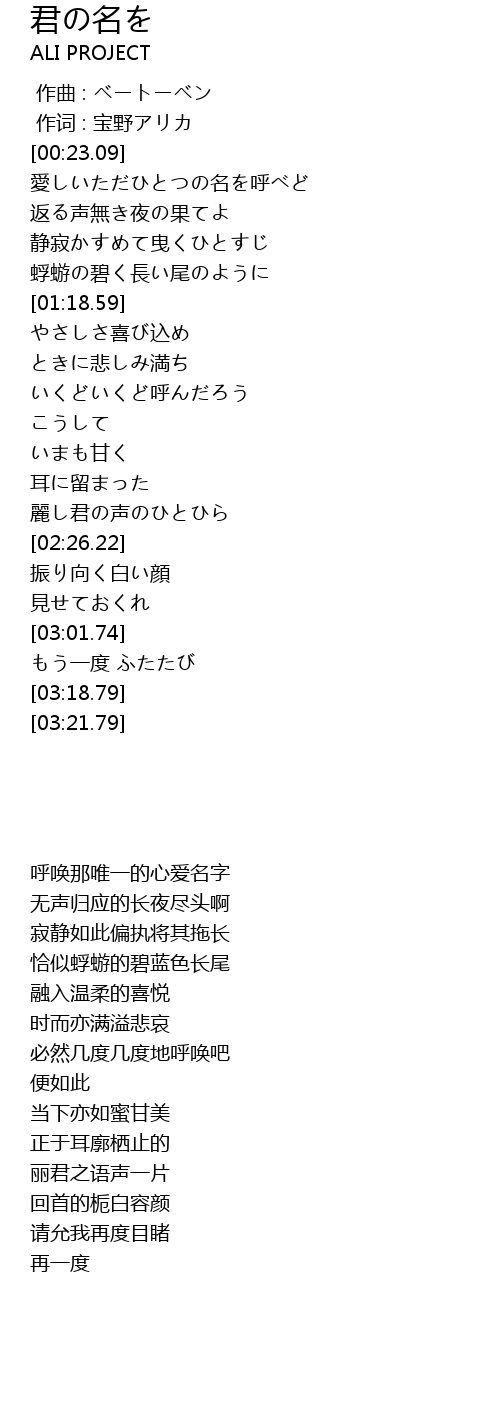 君の名を
ALI PROJECT

作曲 : ベートーベン
作词 : 宝野アリカ
[00:23.09]
愛しいただひとつの名を呼べど
返る声無き夜の果てよ
静寂かすめて曳くひとすじ
蜉蝣の碧く長い尾のように
[01:18.59]
やさしさ喜び込め
ときに悲しみ満ち
いくどいくど呼んだろう
こうして
いまも甘く
耳に留まった
麗し君の声のひとひら
[02:26.22]
振り向く白い顔
見せておくれ
[03:01.74]
もう一度 ふたたび
[03:18.79]
[03:21.79]

呼唤那唯一的心爱名字
无声归应的长夜尽头啊
寂静如此偏执将其拖长
恰似蜉蝣的碧蓝色长尾
融入温柔的喜悦
时而亦满溢悲哀
必然几度几度地呼唤吧
便如此
当下亦如蜜甘美
正于耳廓栖止的
丽君之语声一片
回首的栀白容颜
请允我再度目睹
再一度